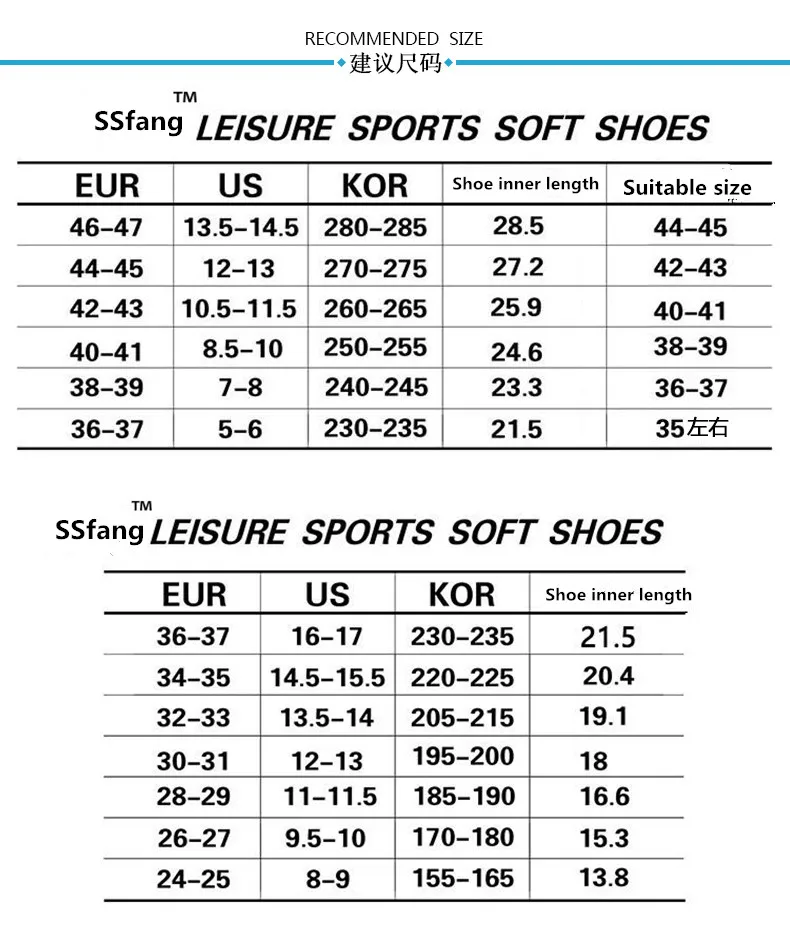 RECOMMENDED SIZE
建议尺码

SSfang™ LEISURE SPORTS SOFT SHOES

| EUR | US | KOR | Shoe inner length | Suitable size |
|---|---|---|---|---|
| 46-47 | 13.5-14.5 | 280-285 | 28.5 | 44-45 |
| 44-45 | 12-13 | 270-275 | 27.2 | 42-43 |
| 42-43 | 10.5-11.5 | 260-265 | 25.9 | 40-41 |
| 40-41 | 8.5-10 | 250-255 | 24.6 | 38-39 |
| 38-39 | 7-8 | 240-245 | 23.3 | 36-37 |
| 36-37 | 5-6 | 230-235 | 21.5 | 35左右 |

SSfang™ LEISURE SPORTS SOFT SHOES

| EUR | US | KOR | Shoe inner length |
|---|---|---|---|
| 36-37 | 16-17 | 230-235 | 21.5 |
| 34-35 | 14.5-15.5 | 220-225 | 20.4 |
| 32-33 | 13.5-14 | 205-215 | 19.1 |
| 30-31 | 12-13 | 195-200 | 18 |
| 28-29 | 11-11.5 | 185-190 | 16.6 |
| 26-27 | 9.5-10 | 170-180 | 15.3 |
| 24-25 | 8-9 | 155-165 | 13.8 |